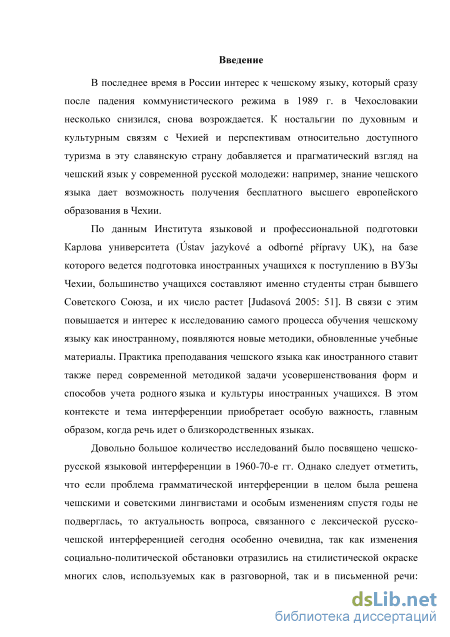 Введение

В последнее время в России интерес к чешскому языку, который сразу после падения коммунистического режима в 1989 г. в Чехословакии несколько снизился, снова возрождается. К ностальгии по духовным и культурным связям с Чехией и перспективам относительно доступного туризма в эту славянскую страну добавляется и прагматический взгляд на чешский язык у современной русской молодежи: например, знание чешского языка дает возможность получения бесплатного высшего европейского образования в Чехии.

По данным Института языковой и профессиональной подготовки Карлова университета (Ústav jazykové a odborné přípravy UK), на базе которого ведется подготовка иностранных учащихся к поступлению в ВУЗы Чехии, большинство учащихся составляют именно студенты стран бывшего Советского Союза, и их число растет [Judasová 2005: 51]. В связи с этим повышается и интерес к исследованию самого процесса обучения чешскому языку как иностранному, появляются новые методики, обновленные учебные материалы. Практика преподавания чешского языка как иностранного ставит также перед современной методикой задачи усовершенствования форм и способов учета родного языка и культуры иностранных учащихся. В этом контексте и тема интерференции приобретает особую важность, главным образом, когда речь идет о близкородственных языках.

Довольно большое количество исследований было посвящено чешско-русской языковой интерференции в 1960-70-е гг. Однако следует отметить, что если проблема грамматической интерференции в целом была решена чешскими и советскими лингвистами и особым изменениям спустя годы не подверглась, то актуальность вопроса, связанного с лексической русско-чешской интерференцией сегодня особенно очевидна, так как изменения социально-политической обстановки отразились на стилистической окраске многих слов, используемых как в разговорной, так и в письменной речи:

dsLib.net
библиотека диссертаций